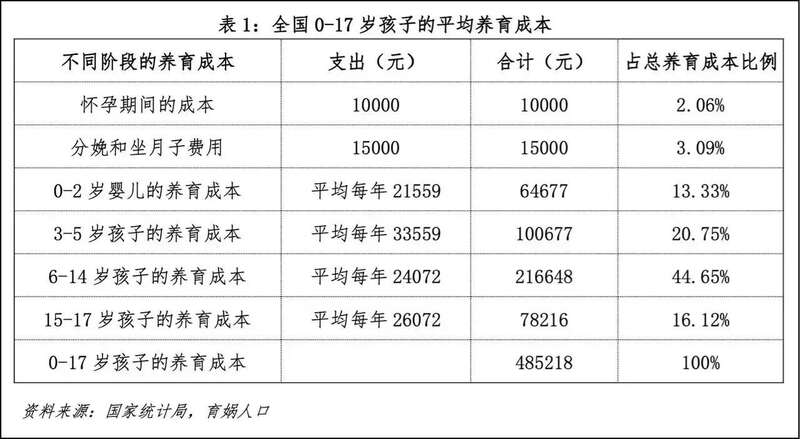 表 1：全国 0-17 岁孩子的平均养育成本

| 不同阶段的养育成本 | 支出（元） | 合计（元） | 占总养育成本比例 |
|---|---|---|---|
| 怀孕期间的成本 | 10000 | 10000 | 2.06% |
| 分娩和坐月子费用 | 15000 | 15000 | 3.09% |
| 0-2 岁婴儿的养育成本 | 平均每年 21559 | 64677 | 13.33% |
| 3-5 岁孩子的养育成本 | 平均每年 33559 | 100677 | 20.75% |
| 6-14 岁孩子的养育成本 | 平均每年 24072 | 216648 | 44.65% |
| 15-17 岁孩子的养育成本 | 平均每年 26072 | 78216 | 16.12% |
| 0-17 岁孩子的养育成本 |  | 485218 | 100% |

资料来源：国家统计局，育娲人口